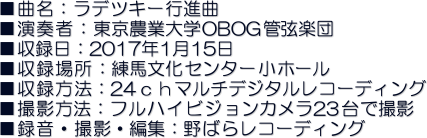 ■曲名：ラデツキー行進曲
■演奏者：東京農業大学OBOG管弦楽団
■収録日：2017年1月15日
■収録場所：練馬文化センター小ホール
■収録方法：24ｃｈマルチデジタルレコーディング
■撮影方法：フルハイビジョンカメラ23台で撮影
■録音・撮影・編集：野ばらレコーディング